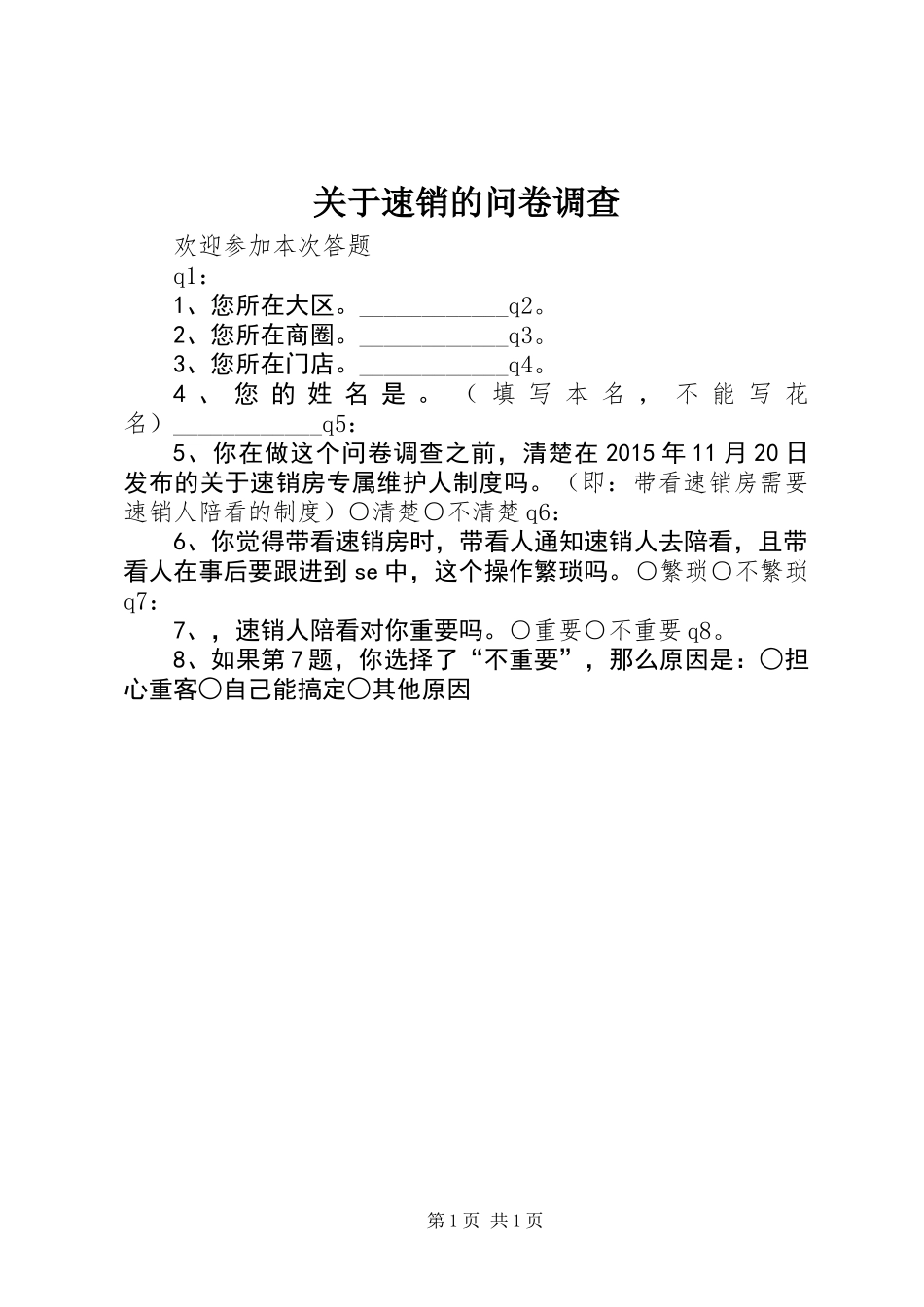 关于速销的问卷调查

欢迎参加本次答题

q1：

1、您所在大区。____________q2。

2、您所在商圈。____________q3。

3、您所在门店。____________q4。

4、您的姓名是。（填写本名，不能写花名）____________q5：

5、你在做这个问卷调查之前，清楚在2015年11月20日发布的关于速销房专属维护人制度吗。（即：带看速销房需要速销人陪看的制度）〇清楚〇不清楚q6：

6、你觉得带看速销房时，带看人通知速销人去陪看，且带看人在事后要跟进到se中，这个操作繁琐吗。〇繁琐〇不繁琐q7：

7、，速销人陪看对你重要吗。〇重要〇不重要q8。

8、如果第7题，你选择了“不重要”，那么原因是：〇担心重客〇自己能搞定〇其他原因

第1页 共1页